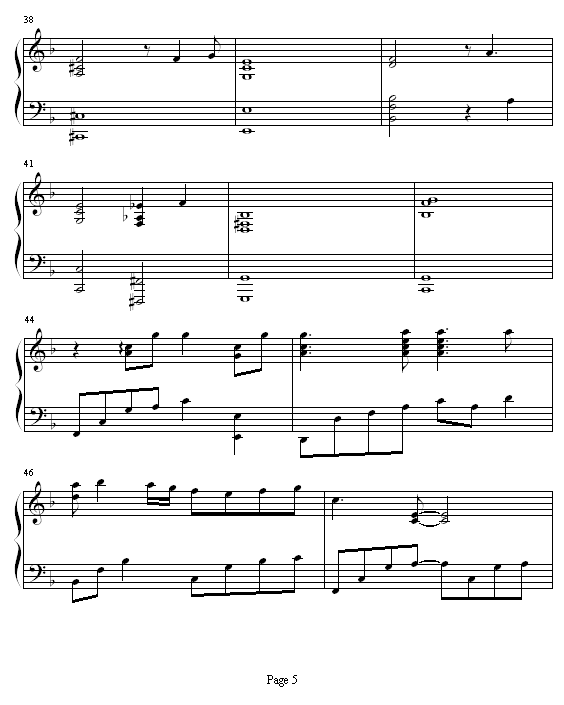 38

41

44

46

Page 5